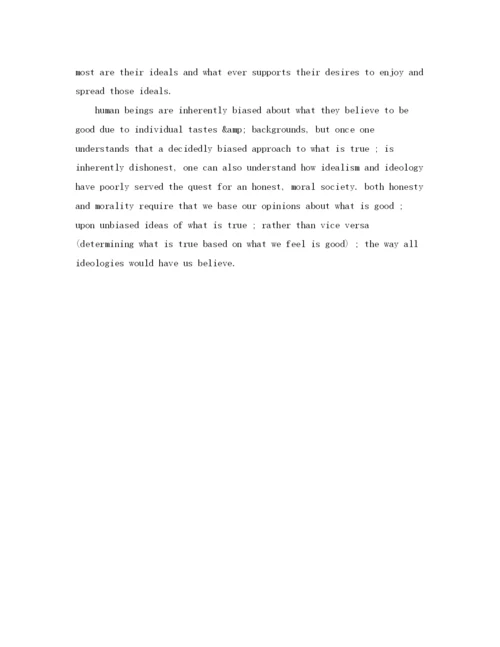 most are their ideals and what ever supports their desires to enjoy and spread those ideals.

human beings are inherently biased about what they believe to be good due to individual tastes &amp; backgrounds, but once one understands that a decidedly biased approach to what is true ; is inherently dishonest, one can also understand how idealism and ideology have poorly served the quest for an honest, moral society. both honesty and morality require that we base our opinions about what is good ; upon unbiased ideas of what is true ; rather than vice versa (determining what is true based on what we feel is good) ; the way all ideologies would have us believe.